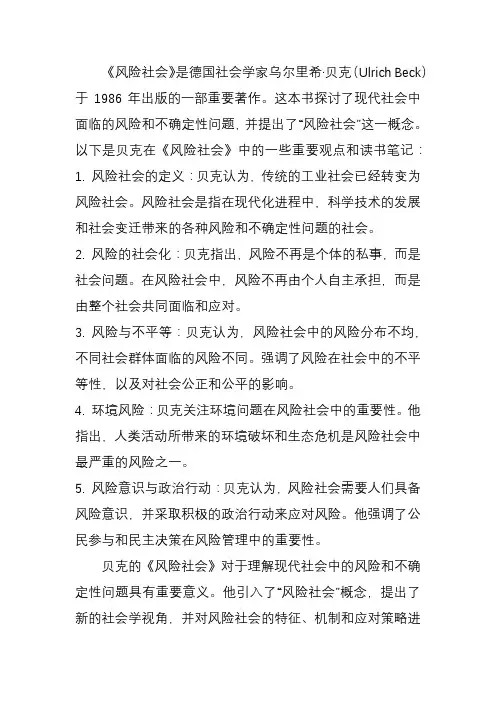 《风险社会》是德国社会学家乌尔里希·贝克（Ulrich Beck）于 1986 年出版的一部重要著作。这本书探讨了现代社会中面临的风险和不确定性问题，并提出了“风险社会”这一概念。以下是贝克在《风险社会》中的一些重要观点和读书笔记：

1. 风险社会的定义：贝克认为，传统的工业社会已经转变为风险社会。风险社会是指在现代化进程中，科学技术的发展和社会变迁带来的各种风险和不确定性问题的社会。

2. 风险的社会化：贝克指出，风险不再是个体的私事，而是社会问题。在风险社会中，风险不再由个人自主承担，而是由整个社会共同面临和应对。

3. 风险与不平等：贝克认为，风险社会中的风险分布不均，不同社会群体面临的风险不同。强调了风险在社会中的不平等性，以及对社会公正和公平的影响。

4. 环境风险：贝克关注环境问题在风险社会中的重要性。他指出，人类活动所带来的环境破坏和生态危机是风险社会中最严重的风险之一。

5. 风险意识与政治行动：贝克认为，风险社会需要人们具备风险意识，并采取积极的政治行动来应对风险。他强调了公民参与和民主决策在风险管理中的重要性。

贝克的《风险社会》对于理解现代社会中的风险和不确定性问题具有重要意义。他引入了“风险社会”概念，提出了新的社会学视角，并对风险社会的特征、机制和应对策略进